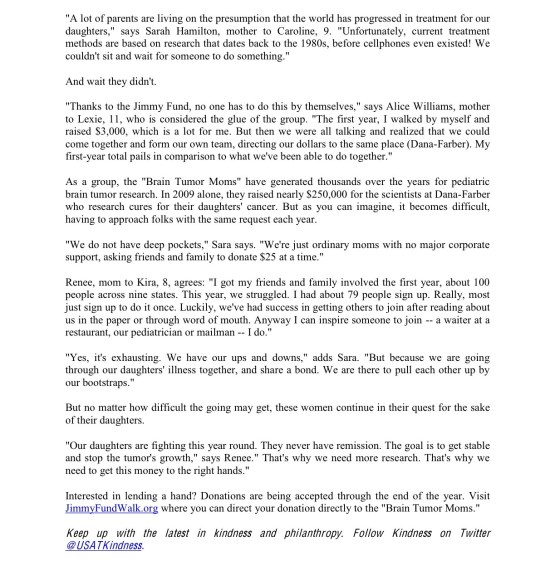 "A lot of parents are living on the presumption that the world has progressed in treatment for our daughters," says Sarah Hamilton, mother to Caroline, 9. "Unfortunately, current treatment methods are based on research that dates back to the 1980s, before cellphones even existed! We couldn't sit and wait for someone to do something."

And wait they didn't.

"Thanks to the Jimmy Fund, no one has to do this by themselves," says Alice Williams, mother to Lexie, 11, who is considered the glue of the group. "The first year, I walked by myself and raised \$3,000, which is a lot for me. But then we were all talking and realized that we could come together and form our own team, directing our dollars to the same place (Dana-Farber). My first-year total pails in comparison to what we've been able to do together."

As a group, the "Brain Tumor Moms" have generated thousands over the years for pediatric brain tumor research. In 2009 alone, they raised nearly \$250,000 for the scientists at Dana-Farber who research cures for their daughters' cancer. But as you can imagine, it becomes difficult, having to approach folks with the same request each year.

"We do not have deep pockets," Sara says. "We're just ordinary moms with no major corporate support, asking friends and family to donate \$25 at a time."

Renee, mom to Kira, 8, agrees: "I got my friends and family involved the first year, about 100 people across nine states. This year, we struggled. I had about 79 people sign up. Really, most just sign up to do it once. Luckily, we've had success in getting others to join after reading about us in the paper or through word of mouth. Anyway I can inspire someone to join -- a waiter at a restaurant, our pediatrician or mailman -- I do."

"Yes, it's exhausting. We have our ups and downs," adds Sara. "But because we are going through our daughters' illness together, and share a bond. We are there to pull each other up by our bootstraps."

But no matter how difficult the going may get, these women continue in their quest for the sake of their daughters.

"Our daughters are fighting this year round. They never have remission. The goal is to get stable and stop the tumor's growth," says Renee." That's why we need more research. That's why we need to get this money to the right hands."

Interested in lending a hand? Donations are being accepted through the end of the year. Visit JimmyFundWalk.org where you can direct your donation directly to the "Brain Tumor Moms."

Keep up with the latest in kindness and philanthropy. Follow Kindness on Twitter @USATKindness.